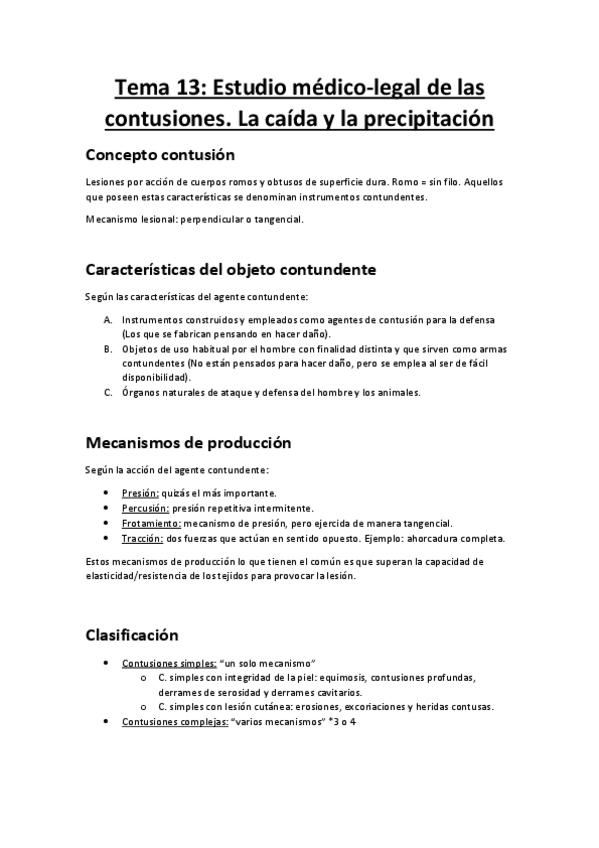 Tema 13: Estudio médico-legal de las contusiones. La caída y la precipitación

Concepto contusión

Lesiones por acción de cuerpos romos y obtusos de superficie dura. Romo = sin filo. Aquellos que poseen estas características se denominan instrumentos contundentes.

Mecanismo lesional: perpendicular o tangencial.

Características del objeto contundente

Según las características del agente contundente:

A. Instrumentos construidos y empleados como agentes de contusión para la defensa (Los que se fabrican pensando en hacer daño).
B. Objetos de uso habitual por el hombre con finalidad distinta y que sirven como armas contundentes (No están pensados para hacer daño, pero se emplea al ser de fácil disponibilidad).
C. Órganos naturales de ataque y defensa del hombre y los animales.

Mecanismos de producción

Según la acción del agente contundente:

• Presión: quizás el más importante.
• Percusión: presión repetitiva intermitente.
• Frotamiento: mecanismo de presión, pero ejercida de manera tangencial.
• Tracción: dos fuerzas que actúan en sentido opuesto. Ejemplo: ahorcadura completa.

Estos mecanismos de producción lo que tienen el común es que superan la capacidad de elasticidad/resistencia de los tejidos para provocar la lesión.

Clasificación

• Contusiones simples: "un solo mecanismo"
  o C. simples con integridad de la piel: equimosis, contusiones profundas, derrames de serosidad y derrames cavitarios.
  o C. simples con lesión cutánea: erosiones, excoriaciones y heridas contusas.
• Contusiones complejas: "varios mecanismos" *3 o 4